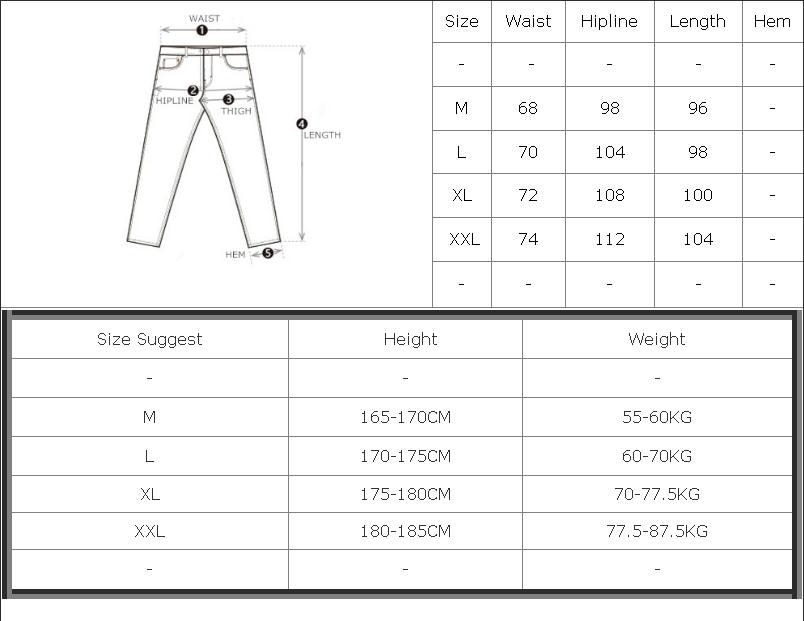 WAIST
1
2
HIPLINE
3
THIGH
4
LENGTH
HEM
5

| Size | Waist | Hipline | Length | Hem |
|---|---|---|---|---|
| - | - | - | - | - |
| M | 68 | 98 | 96 | - |
| L | 70 | 104 | 98 | - |
| XL | 72 | 108 | 100 | - |
| XXL | 74 | 112 | 104 | - |
| - | - | - | - | - |

| Size Suggest | Height | Weight |
|---|---|---|
| - | - | - |
| M | 165-170CM | 55-60KG |
| L | 170-175CM | 60-70KG |
| XL | 175-180CM | 70-77.5KG |
| XXL | 180-185CM | 77.5-87.5KG |
| - | - | - |